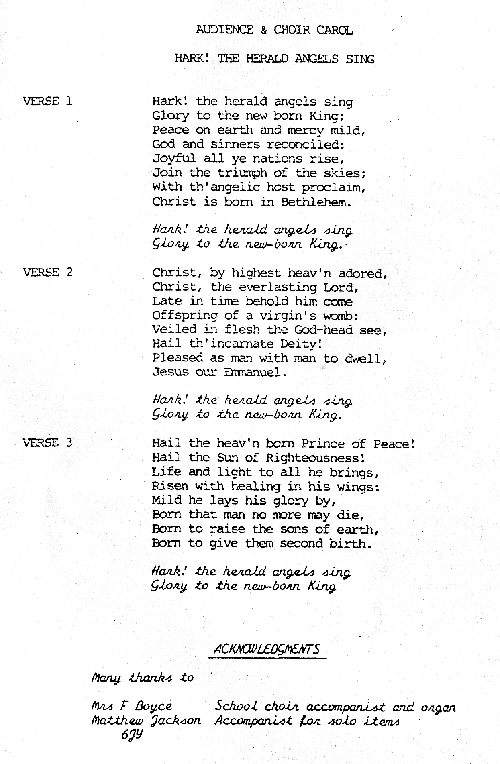 AUDIENCE & CHOIR CAROL

HARK! THE HERALD ANGELS SING

VERSE 1

Hark! the herald angels sing
Glory to the new born King;
Peace on earth and mercy mild,
God and sinners reconciled:
Joyful all ye nations rise,
Join the triumph of the skies;
With th'angelic host proclaim,
Christ is born in Bethlehem.

Hark! the herald angels sing
Glory to the new-born King.

VERSE 2

Christ, by highest heav'n adored,
Christ, the everlasting Lord,
Late in time behold him come
Offspring of a virgin's womb:
Veiled in flesh the God-head see,
Hail th'incarnate Deity!
Pleased as man with man to dwell,
Jesus our Emmanuel.

Hark! the herald angels sing
Glory to the new-born King.

VERSE 3

Hail the heav'n born Prince of Peace!
Hail the Sun of Righteousness!
Life and light to all he brings,
Risen with healing in his wings:
Mild he lays his glory by,
Born that man no more may die,
Born to raise the sons of earth,
Born to give them second birth.

Hark! the herald angels sing
Glory to the new-born King

ACKNOWLEDGMENTS

Many thanks to

Mrs F Boyce School choir accompanist and organ
Matthew Jackson Accompanist for solo items
6JY